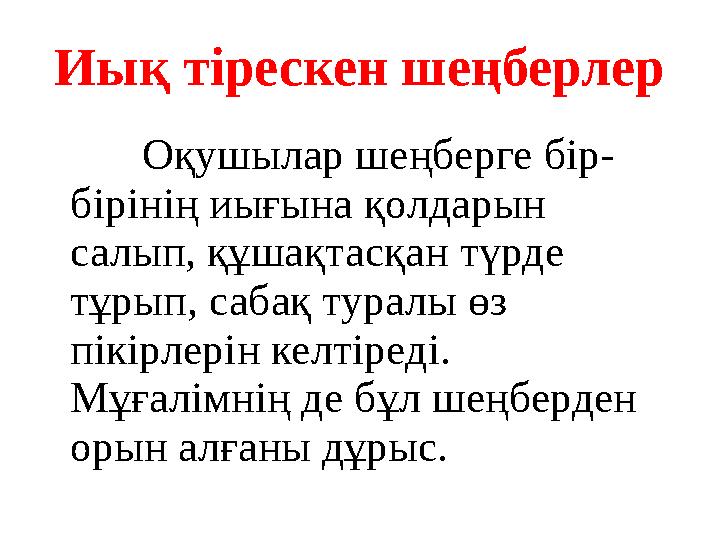 Иық тірескен шеңберлер

Оқушылар шеңберге бір-бірінің иығына қолдарын салып, құшақтасқан түрде тұрып, сабақ туралы өз пікірлерін келтіреді. Мұғалімнің де бұл шеңберден орын алғаны дұрыс.